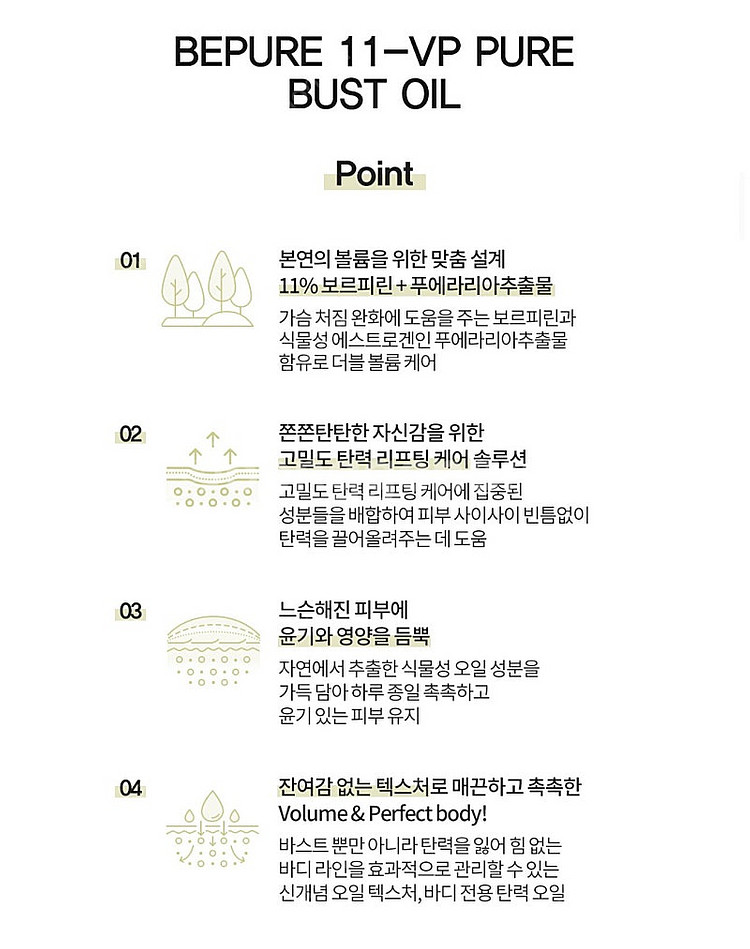 BEPURE 11-VP PURE BUST OIL

Point

01

본연의 볼륨을 위한 맞춤 설계
11% 보르피린 + 푸에라리아추출물

가슴 처짐 완화에 도움을 주는 보르피린과 식물성 에스트로겐인 푸에라리아추출물 함유로 더블 볼륨 케어

02

쫀쫀탄탄한 자신감을 위한
고밀도 탄력 리프팅 케어 솔루션

고밀도 탄력 리프팅 케어에 집중된 성분들을 배합하여 피부 사이사이 빈틈없이 탄력을 끌어올려주는 데 도움

03

느슨해진 피부에
윤기와 영양을 듬뿍

자연에서 추출한 식물성 오일 성분을 가득 담아 하루 종일 촉촉하고 윤기 있는 피부 유지

04

잔여감 없는 텍스처로 매끈하고 촉촉한
Volume & Perfect body!

바스트 뿐만 아니라 탄력을 잃어 힘 없는 바디 라인을 효과적으로 관리할 수 있는 신개념 오일 텍스처, 바디 전용 탄력 오일